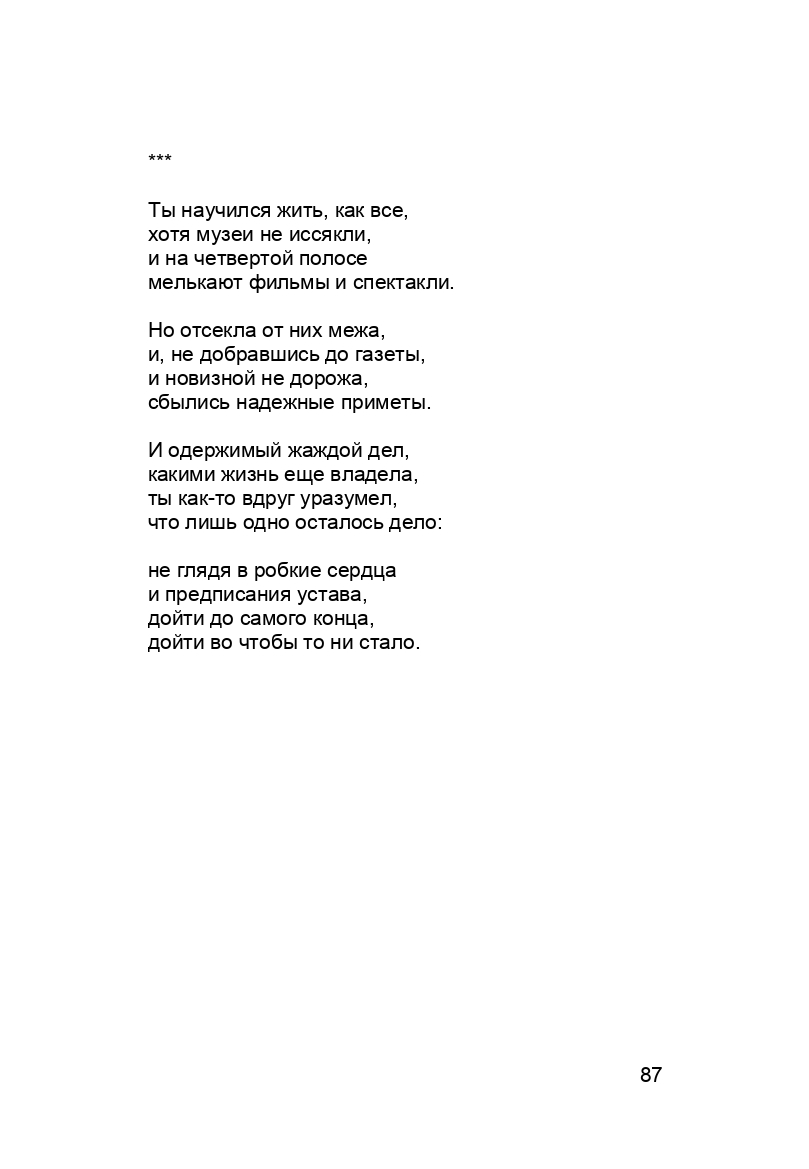 ***

Ты научился жить, как все,
хотя музеи не иссякли,
и на четвертой полосе
мелькают фильмы и спектакли.

Но отсекла от них межа,
и, не добравшись до газеты,
и новизной не дорожа,
сбылись надежные приметы.

И одержимый жаждой дел,
какими жизнь еще владела,
ты как-то вдруг уразумел,
что лишь одно осталось дело:

не глядя в робкие сердца
и предписания устава,
дойти до самого конца,
дойти во чтобы то ни стало.

87